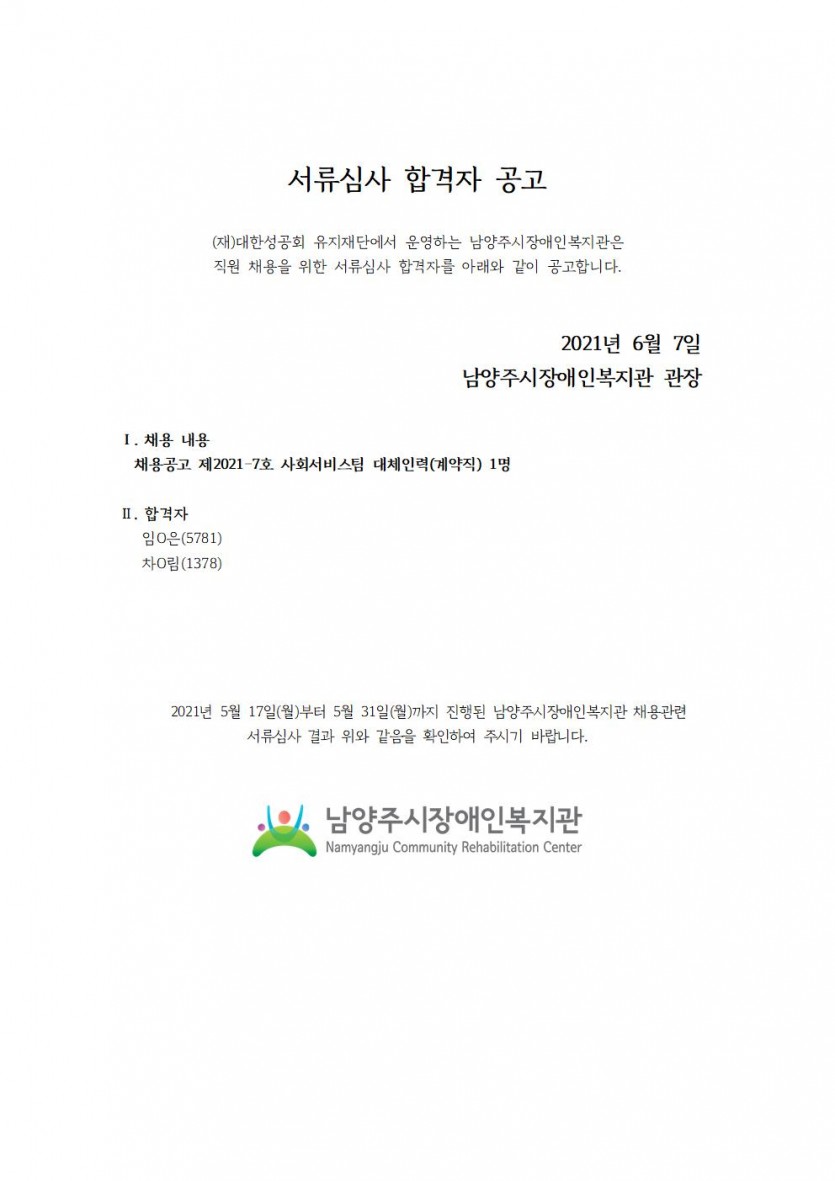 서류심사 합격자 공고

(재)대한성공회 유지재단에서 운영하는 남양주시장애인복지관은 직원 채용을 위한 서류심사 합격자를 아래와 같이 공고합니다.

2021년 6월 7일
남양주시장애인복지관 관장

Ⅰ. 채용 내용
채용공고 제2021-7호 사회서비스팀 대체인력(계약직) 1명

Ⅱ. 합격자
임O은(5781)
차O림(1378)

2021년 5월 17일(월)부터 5월 31일(월)까지 진행된 남양주시장애인복지관 채용관련 서류심사 결과 위와 같음을 확인하여 주시기 바랍니다.

남양주시장애인복지관
Namyangju Community Rehabilitation Center